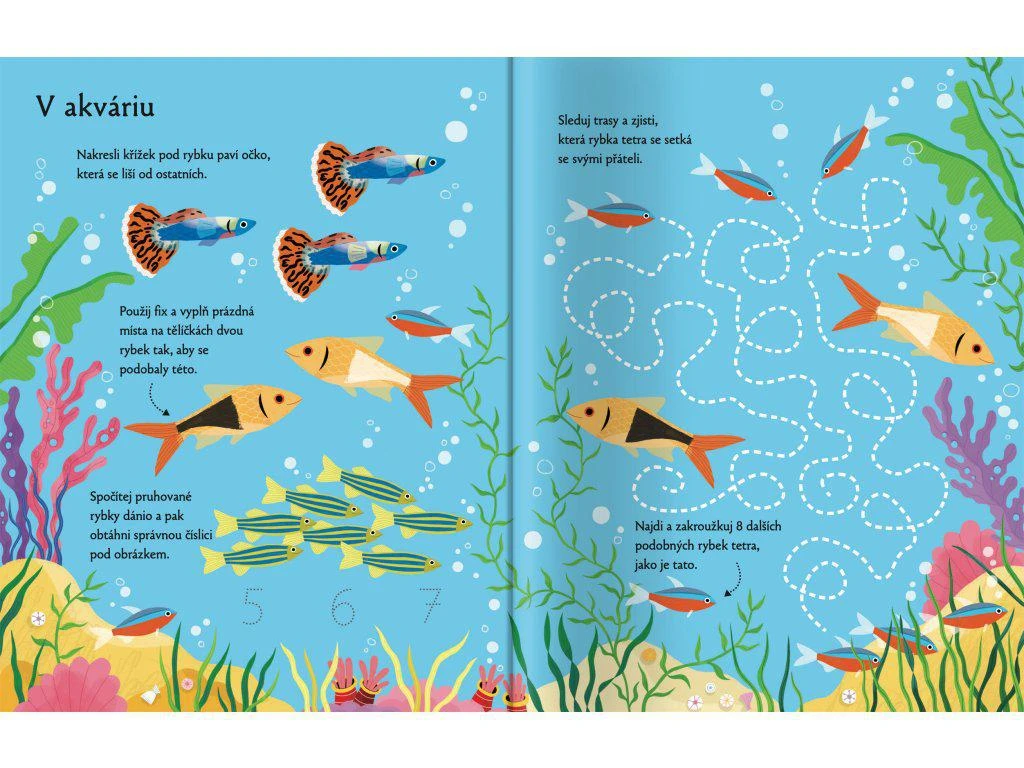 V akváriu

Nakresli křížek pod rybku paví očko, která se liší od ostatních.

Použij fix a vyplň prázdná místa na tělíčkách dvou rybek tak, aby se podobaly této.

Spočítej pruhované rybky dánio a pak obtáhni správnou číslici pod obrázkem.

5 6 7

Sleduj trasy a zjisti, která rybka tetra se setká se svými přáteli.

Najdi a zakroužkuj 8 dalších podobných rybek tetra, jako je tato.